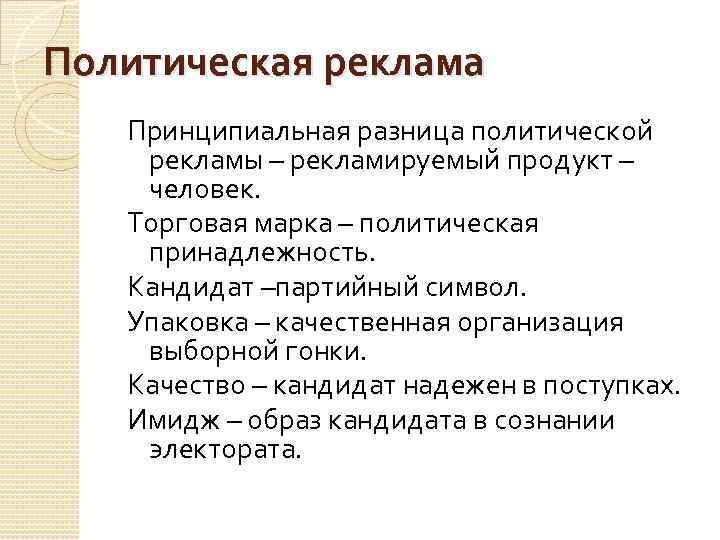 Политическая реклама

Принципиальная разница политической рекламы – рекламируемый продукт – человек.

Торговая марка – политическая принадлежность.

Кандидат –партийный символ.

Упаковка – качественная организация выборной гонки.

Качество – кандидат надежен в поступках.

Имидж – образ кандидата в сознании электората.